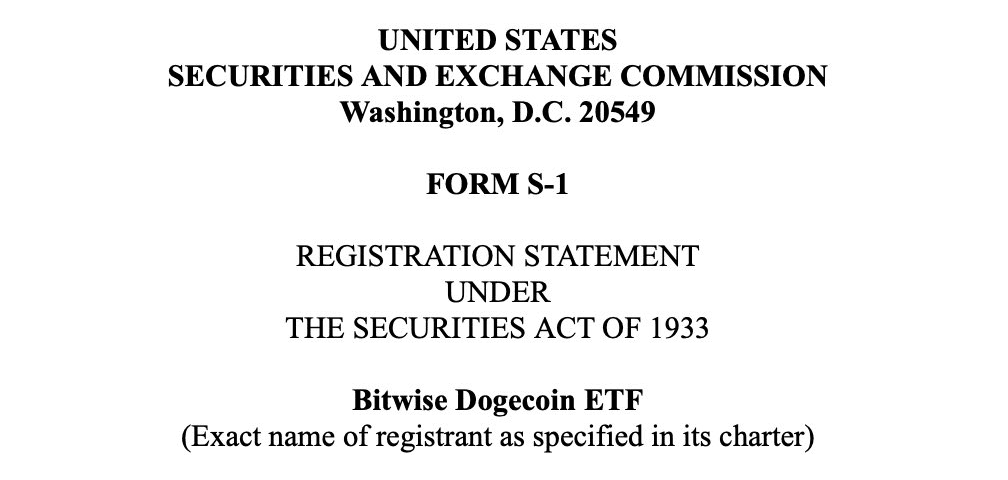 UNITED STATES
SECURITIES AND EXCHANGE COMMISSION
Washington, D.C. 20549

FORM S-1

REGISTRATION STATEMENT
UNDER
THE SECURITIES ACT OF 1933

Bitwise Dogecoin ETF
(Exact name of registrant as specified in its charter)